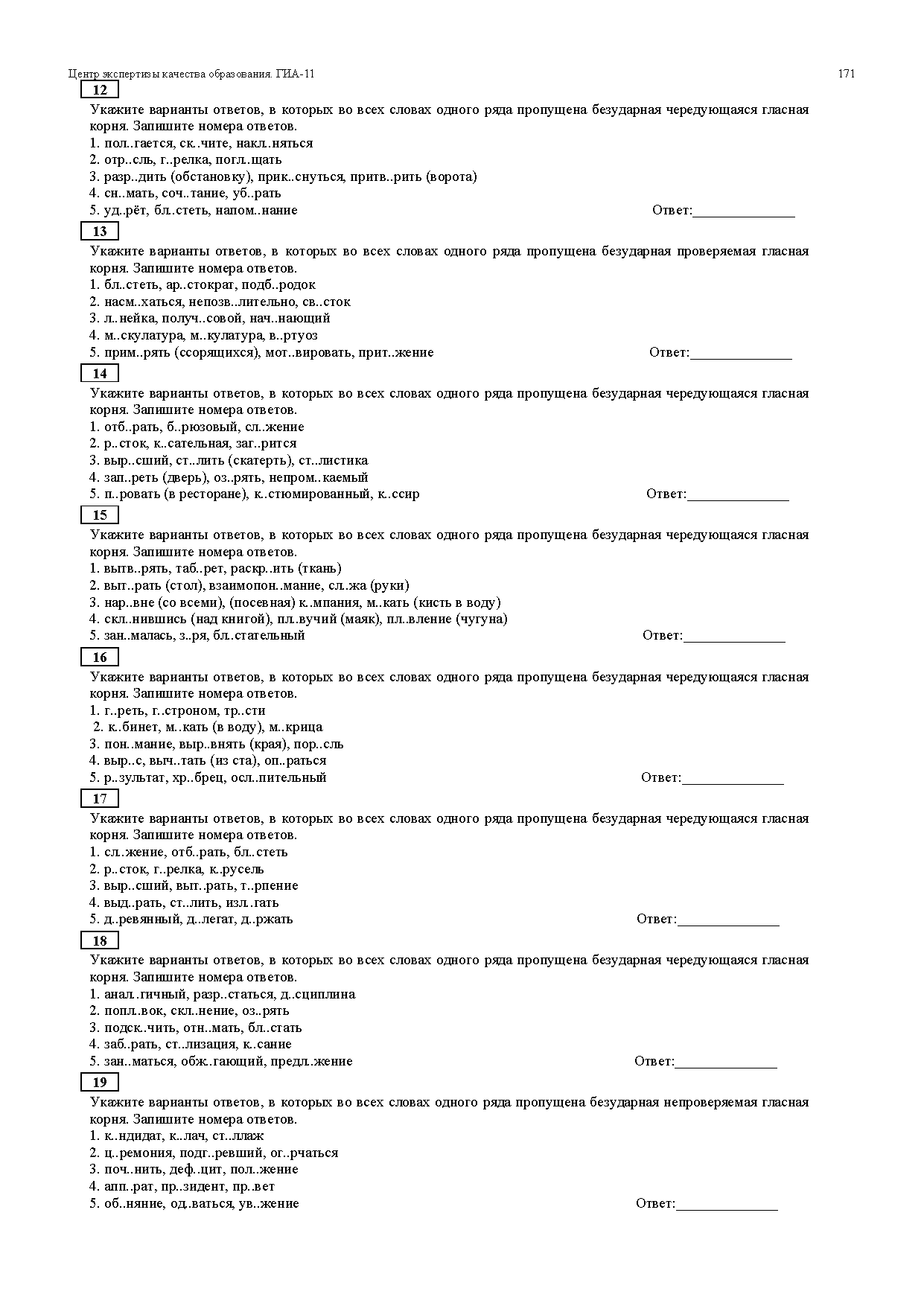 Центр экспертизы качества образования. ГИА-11 171

12

Укажите варианты ответов, в которых во всех словах одного ряда пропущена безударная чередующаяся гласная корня. Запишите номера ответов.
1. пол..гается, ск..чите, накл..няться
2. отр..сль, г..релка, погл..щать
3. разр..дить (обстановку), прик..снуться, притв..рить (ворота)
4. сн..мать, соч..тание, уб..рать
5. уд..рёт, бл..стеть, напом..нание Ответ:______________

13

Укажите варианты ответов, в которых во всех словах одного ряда пропущена безударная проверяемая гласная корня. Запишите номера ответов.
1. бл..стеть, ар..стократ, подб..родок
2. насм..хаться, непозв..лительно, св..сток
3. л..нейка, получ..совой, нач..нающий
4. м..скулатура, м..кулатура, в..ртуоз
5. прим..рять (ссорящихся), мот..вировать, прит..жение Ответ:______________

14

Укажите варианты ответов, в которых во всех словах одного ряда пропущена безударная чередующаяся гласная корня. Запишите номера ответов.
1. отб..рать, б..рюзовый, сл..жение
2. р..сток, к..сательная, заг..рится
3. выр..сший, ст..лить (скатерть), ст..листика
4. зап..реть (дверь), оз..рять, непром..каемый
5. п..ровать (в ресторане), к..стюмированный, к..ссир Ответ:______________

15

Укажите варианты ответов, в которых во всех словах одного ряда пропущена безударная чередующаяся гласная корня. Запишите номера ответов.
1. вытв..рять, таб..рет, раскр..ить (ткань)
2. выт..рать (стол), взаимопон..мание, сл..жа (руки)
3. нар..вне (со всеми), (посевная) к..мпания, м..кать (кисть в воду)
4. скл..нившись (над книгой), пл..вучий (маяк), пл..вление (чугуна)
5. зан..малась, з..ря, бл..стательный Ответ:______________

16

Укажите варианты ответов, в которых во всех словах одного ряда пропущена безударная чередующаяся гласная корня. Запишите номера ответов.
1. г..реть, г..строном, тр..сти
2. к..бинет, м..кать (в воду), м..крица
3. пон..мание, выр..внять (края), пор..сль
4. выр..с, выч..тать (из ста), оп..раться
5. р..зультат, хр..брец, осл..пительный Ответ:______________

17

Укажите варианты ответов, в которых во всех словах одного ряда пропущена безударная чередующаяся гласная корня. Запишите номера ответов.
1. сл..жение, отб..рать, бл..стеть
2. р..сток, г..релка, к..русель
3. выр..сший, выт..рать, т..рпение
4. выд..рать, ст..лить, изл..гать
5. д..ревянный, д..легат, д..ржать Ответ:______________

18

Укажите варианты ответов, в которых во всех словах одного ряда пропущена безударная чередующаяся гласная корня. Запишите номера ответов.
1. анал..гичный, разр..статься, д..сциплина
2. попл..вок, скл..нение, оз..рять
3. подск..чить, отн..мать, бл..стать
4. заб..рать, ст..лизация, к..сание
5. зан..маться, обж..гающий, предл..жение Ответ:______________

19

Укажите варианты ответов, в которых во всех словах одного ряда пропущена безударная непроверяемая гласная корня. Запишите номера ответов.
1. к..ндидат, к..лач, ст..ллаж
2. ц..ремония, подг..ревший, ог..рчаться
3. поч..нить, деф..цит, пол..жение
4. апп..рат, пр..зидент, пр..вет
5. об..няние, од..ваться, ув..жение Ответ:______________